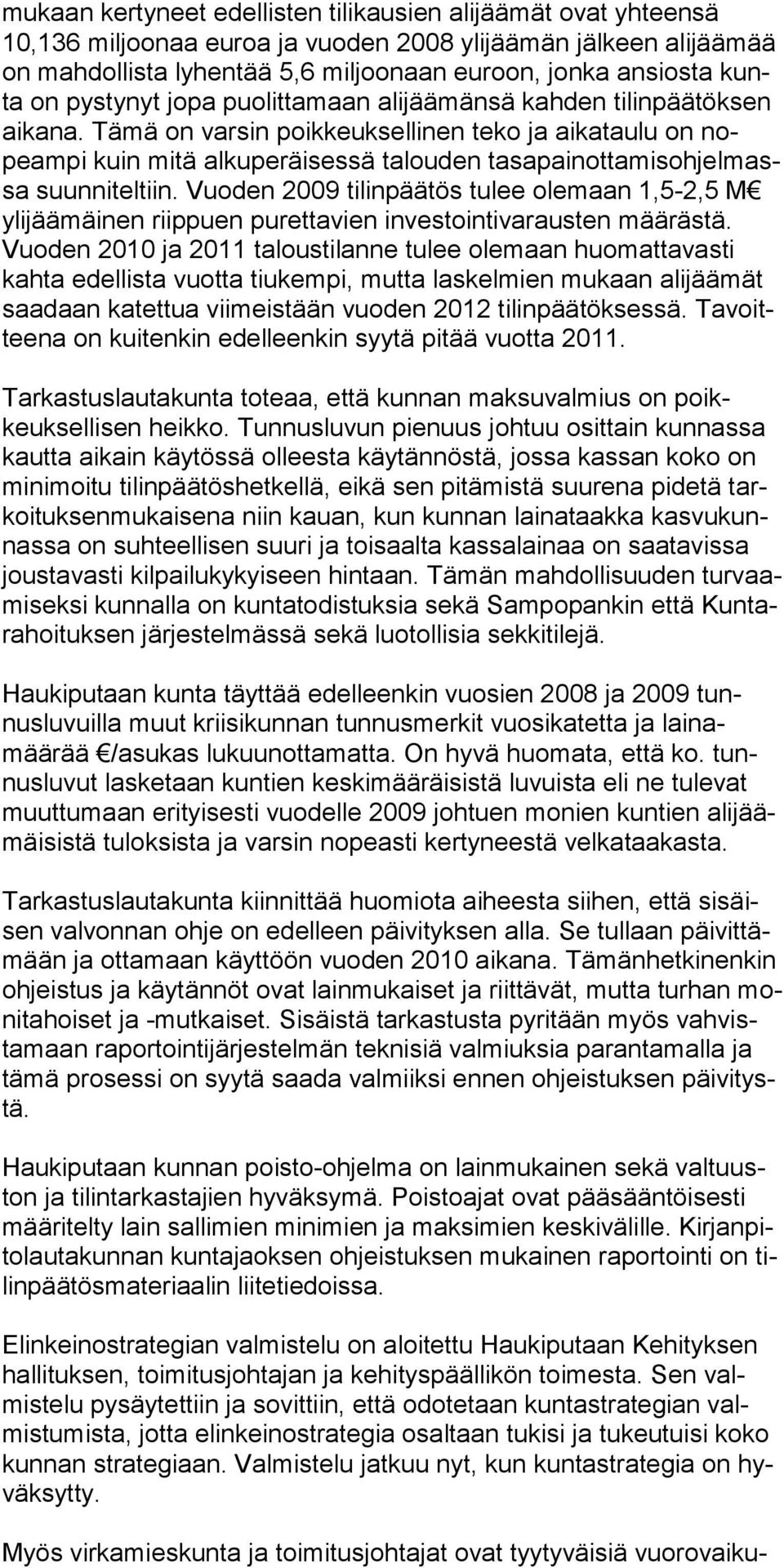 mukaan kertyneet edellisten tilikausien alijäämät ovat yhteensä 10,136 miljoonaa euroa ja vuoden 2008 ylijäämän jälkeen alijäämää on mahdollista lyhentää 5,6 miljoonaan euroon, jonka ansiosta kunta on pystynyt jopa puolittamaan alijäämänsä kahden tilinpäätöksen aikana. Tämä on varsin poikkeuksellinen teko ja aikataulu on nopeampi kuin mitä alkuperäisessä talouden tasapainottamisohjelmassa suunniteltiin. Vuoden 2009 tilinpäätös tulee olemaan 1,5-2,5 M€ ylijäämäinen riippuen purettavien investointivarausten määrästä. Vuoden 2010 ja 2011 taloustilanne tulee olemaan huomattavasti kahta edellista vuotta tiukempi, mutta laskelmien mukaan alijäämät saadaan katettua viimeistään vuoden 2012 tilinpäätöksessä. Tavoitteena on kuitenkin edelleenkin syytä pitää vuotta 2011.

Tarkastuslautakunta toteaa, että kunnan maksuvalmius on poikkeuksellisen heikko. Tunnusluvun pienuus johtuu osittain kunnassa kautta aikain käytössä olleesta käytännöstä, jossa kassan koko on minimoitu tilinpäätöshetkellä, eikä sen pitämistä suurena pidetä tarkoituksenmukaisena niin kauan, kun kunnan lainataakka kasvukunnassa on suhteellisen suuri ja toisaalta kassalainaa on saatavissa joustavasti kilpailukykyiseen hintaan. Tämän mahdollisuuden turvaamiseksi kunnalla on kuntatodistuksia sekä Sampopankin että Kuntarahoituksen järjestelmässä sekä luotollisia sekkitilejä.

Haukiputaan kunta täyttää edelleenkin vuosien 2008 ja 2009 tunnusluvuilla muut kriisikunnan tunnusmerkit vuosikatetta ja lainamäärää €/asukas lukuunottamatta. On hyvä huomata, että ko. tunnusluvut lasketaan kuntien keskimääräisistä luvuista eli ne tulevat muuttumaan erityisesti vuodelle 2009 johtuen monien kuntien alijäämäisistä tuloksista ja varsin nopeasti kertyneestä velkataakasta.

Tarkastuslautakunta kiinnittää huomiota aiheesta siihen, että sisäisen valvonnan ohje on edelleen päivityksen alla. Se tullaan päivittämään ja ottamaan käyttöön vuoden 2010 aikana. Tämänhetkinenkin ohjeistus ja käytännöt ovat lainmukaiset ja riittävät, mutta turhan monitahoiset ja -mutkaiset. Sisäistä tarkastusta pyritään myös vahvistamaan raportointijärjestelmän teknisiä valmiuksia parantamalla ja tämä prosessi on syytä saada valmiiksi ennen ohjeistuksen päivitystä.

Haukiputaan kunnan poisto-ohjelma on lainmukainen sekä valtuuston ja tilintarkastajien hyväksymä. Poistoajat ovat pääsääntöisesti määritelty lain sallimien minimien ja maksimien keskivälille. Kirjanpitolautakunnan kuntajaoksen ohjeistuksen mukainen raportointi on tilinpäätösmateriaalin liitetiedoissa.

Elinkeinostrategian valmistelu on aloitettu Haukiputaan Kehityksen hallituksen, toimitusjohtajan ja kehityspäällikön toimesta. Sen valmistelu pysäytettiin ja sovittiin, että odotetaan kuntastrategian valmistumista, jotta elinkeinostrategia osaltaan tukisi ja tukeutuisi koko kunnan strategiaan. Valmistelu jatkuu nyt, kun kuntastrategia on hyväksytty.

Myös virkamieskunta ja toimitusjohtajat ovat tyytyväisiä vuorovaiku-